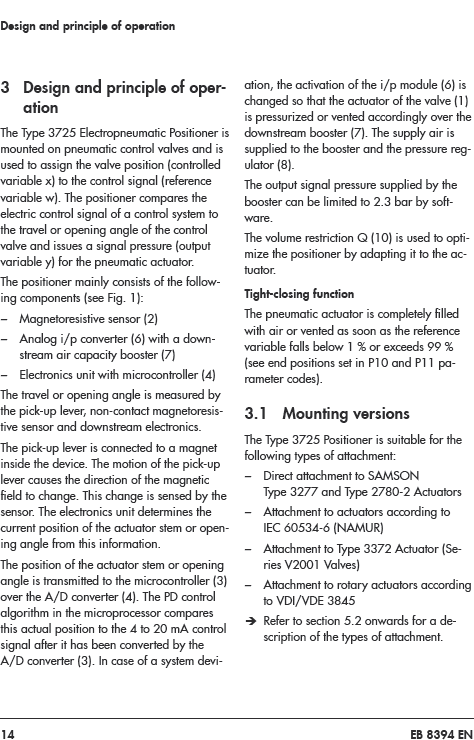 Design and principle of operation

3 Design and principle of operation

The Type 3725 Electropneumatic Positioner is mounted on pneumatic control valves and is used to assign the valve position (controlled variable x) to the control signal (reference variable w). The positioner compares the electric control signal of a control system to the travel or opening angle of the control valve and issues a signal pressure (output variable y) for the pneumatic actuator.

The positioner mainly consists of the following components (see Fig. 1):

– Magnetoresistive sensor (2)

– Analog i/p converter (6) with a downstream air capacity booster (7)

– Electronics unit with microcontroller (4)

The travel or opening angle is measured by the pick-up lever, non-contact magnetoresistive sensor and downstream electronics.

The pick-up lever is connected to a magnet inside the device. The motion of the pick-up lever causes the direction of the magnetic field to change. This change is sensed by the sensor. The electronics unit determines the current position of the actuator stem or opening angle from this information.

The position of the actuator stem or opening angle is transmitted to the microcontroller (3) over the A/D converter (4). The PD control algorithm in the microprocessor compares this actual position to the 4 to 20 mA control signal after it has been converted by the A/D converter (3). In case of a system deviation, the activation of the i/p module (6) is changed so that the actuator of the valve (1) is pressurized or vented accordingly over the downstream booster (7). The supply air is supplied to the booster and the pressure regulator (8).

The output signal pressure supplied by the booster can be limited to 2.3 bar by software.

The volume restriction Q (10) is used to optimize the positioner by adapting it to the actuator.

Tight-closing function

The pneumatic actuator is completely filled with air or vented as soon as the reference variable falls below 1 % or exceeds 99 % (see end positions set in P10 and P11 parameter codes).

3.1 Mounting versions

The Type 3725 Positioner is suitable for the following types of attachment:

– Direct attachment to SAMSON Type 3277 and Type 2780-2 Actuators

– Attachment to actuators according to IEC 60534-6 (NAMUR)

– Attachment to Type 3372 Actuator (Series V2001 Valves)

– Attachment to rotary actuators according to VDI/VDE 3845

➔ Refer to section 5.2 onwards for a description of the types of attachment.

14

EB 8394 EN